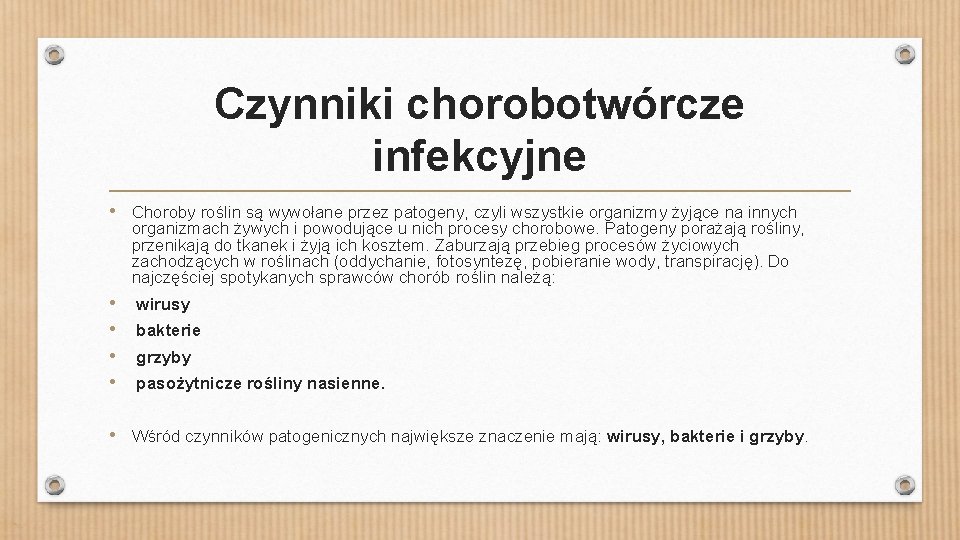 Czynniki chorobotwórcze infekcyjne

• Choroby roślin są wywołane przez patogeny, czyli wszystkie organizmy żyjące na innych organizmach żywych i powodujące u nich procesy chorobowe. Patogeny porażają rośliny, przenikają do tkanek i żyją ich kosztem. Zaburzają przebieg procesów życiowych zachodzących w roślinach (oddychanie, fotosyntezę, pobieranie wody, transpirację). Do najczęściej spotykanych sprawców chorób roślin należą:

• wirusy
• bakterie
• grzyby
• pasożytnicze rośliny nasienne.

• Wśród czynników patogenicznych największe znaczenie mają: wirusy, bakterie i grzyby.